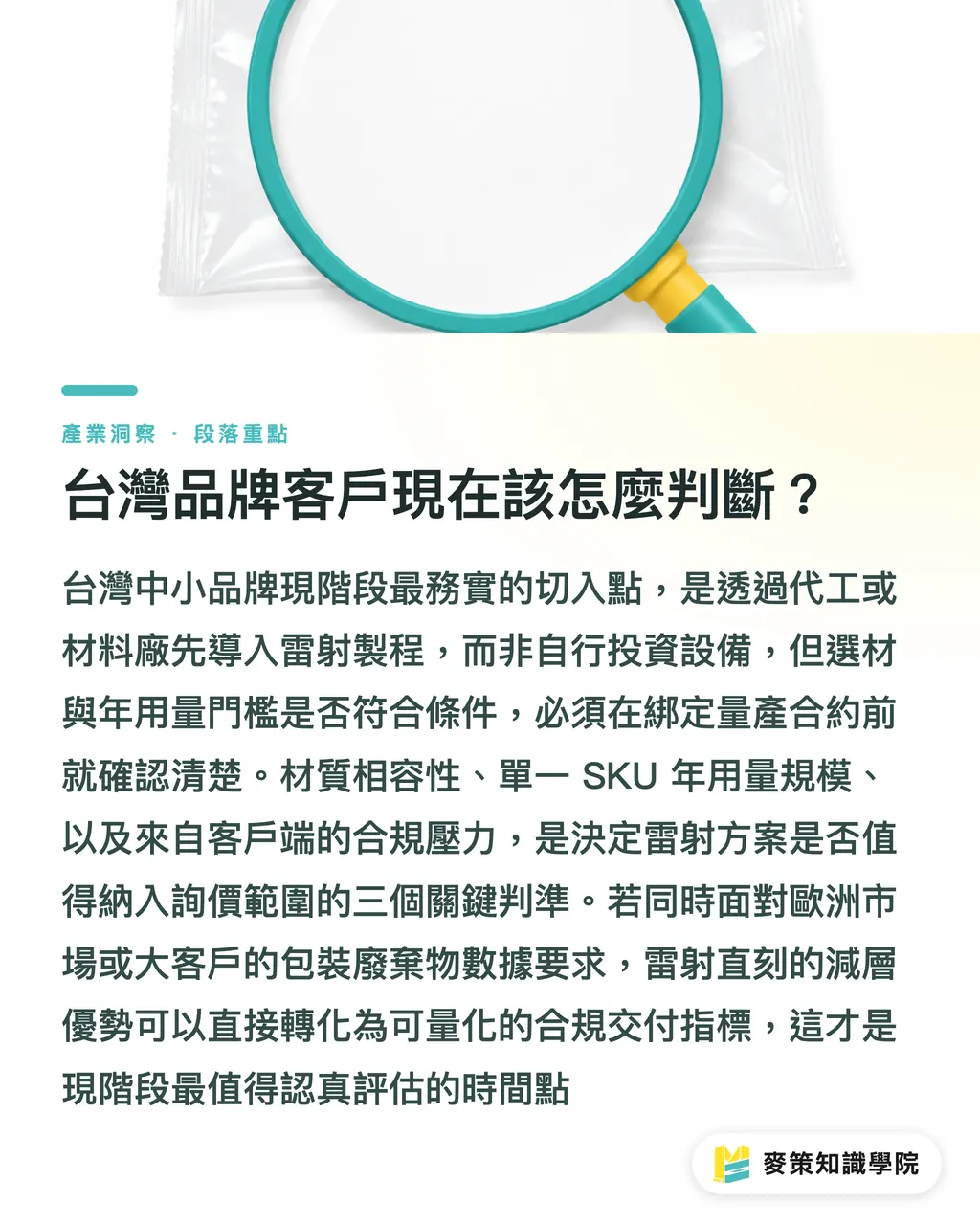 產業洞察 · 段落重點

台灣品牌客戶現在該怎麼判斷？

台灣中小品牌現階段最務實的切入點，是透過代工或材料廠先導入雷射製程，而非自行投資設備，但選材與年用量門檻是否符合條件，必須在綁定量產合約前就確認清楚。材質相容性、單一 SKU 年用量規模、以及來自客戶端的合規壓力，是決定雷射方案是否值得納入詢價範圍的三個關鍵判準。若同時面對歐洲市場或大客戶的包裝廢棄物數據要求，雷射直刻的減層優勢可以直接轉化為可量化的合規交付指標，這才是現階段最值得認真評估的時間點

麥策知識學院